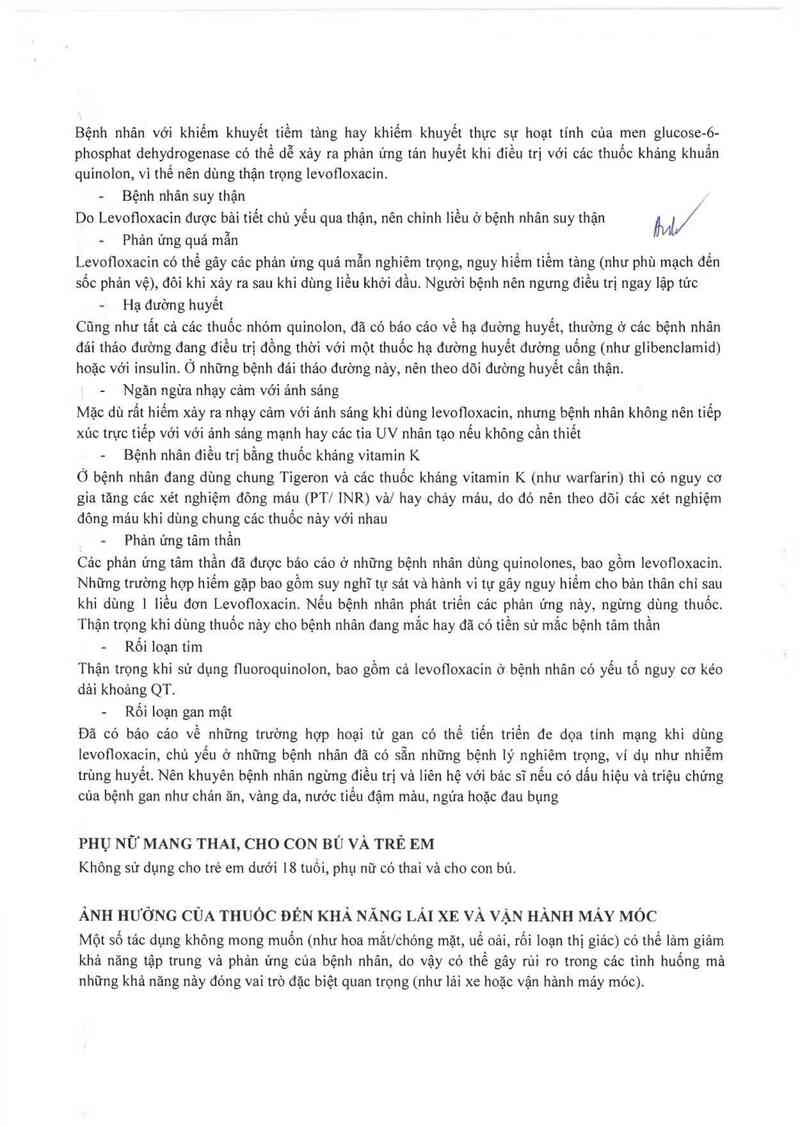 Bệnh nhân với khiếm khuyết tiềm tàng hay khiếm khuyết thực sự hoạt tính của men glucose-6-phosphat dehydrogenase có thể dễ xảy ra phản ứng tán huyết khi điều trị với các thuốc kháng khuẩn quinolon, vì thế nên dùng thận trọng levofloxacin.

- Bệnh nhân suy thận

Do Levofloxacin được bài tiết chủ yếu qua thận, nên chỉnh liều ở bệnh nhân suy thận

- Phản ứng quá mẫn

Levofloxacin có thể gây các phản ứng quá mẫn nghiêm trọng, nguy hiểm tiềm tàng (như phù mạch đến sốc phản vệ), đôi khi xảy ra sau khi dùng liều khởi đầu. Người bệnh nên ngưng điều trị ngay lập tức

- Hạ đường huyết

Cũng như tất cả các thuốc nhóm quinolon, đã có báo cáo về hạ đường huyết, thường ở các bệnh nhân đái tháo đường đang điều trị đồng thời với một thuốc hạ đường huyết đường uống (như glibenclamid) hoặc với insulin. Ở những bệnh đái tháo đường này, nên theo dõi đường huyết cẩn thận.

- Ngăn ngừa nhạy cảm với ánh sáng

Mặc dù rất hiếm xảy ra nhạy cảm với ánh sáng khi dùng levofloxacin, nhưng bệnh nhân không nên tiếp xúc trực tiếp với với ánh sáng mạnh hay các tia UV nhân tạo nếu không cần thiết

- Bệnh nhân điều trị bằng thuốc kháng vitamin K

Ở bệnh nhân đang dùng chung Tigeron và các thuốc kháng vitamin K (như warfarin) thì có nguy cơ gia tăng các xét nghiệm đông máu (PT/ INR) và/ hay chảy máu, do đó nên theo dõi các xét nghiệm đông máu khi dùng chung các thuốc này với nhau

- Phản ứng tâm thần

Các phản ứng tâm thần đã được báo cáo ở những bệnh nhân dùng quinolones, bao gồm levofloxacin. Những trường hợp hiếm gặp bao gồm suy nghĩ tự sát và hành vi tự gây nguy hiểm cho bản thân chỉ sau khi dùng 1 liều đơn Levofloxacin. Nếu bệnh nhân phát triển các phản ứng này, ngừng dùng thuốc. Thận trọng khi dùng thuốc này cho bệnh nhân đang mắc hay đã có tiền sử mắc bệnh tâm thần

- Rối loạn tim

Thận trọng khi sử dụng fluoroquinolon, bao gồm cả levofloxacin ở bệnh nhân có yếu tố nguy cơ kéo dài khoảng QT.

- Rối loạn gan mật

Đã có báo cáo về những trường hợp hoại tử gan có thể tiến triển đe dọa tính mạng khi dùng levofloxacin, chủ yếu ở những bệnh nhân đã có sẵn những bệnh lý nghiêm trọng, ví dụ như nhiễm trùng huyết. Nên khuyên bệnh nhân ngừng điều trị và liên hệ với bác sĩ nếu có dấu hiệu và triệu chứng của bệnh gan như chán ăn, vàng da, nước tiểu đậm màu, ngứa hoặc đau bụng

PHỤ NỮ MANG THAI, CHO CON BÚ VÀ TRẺ EM
Không sử dụng cho trẻ em dưới 18 tuổi, phụ nữ có thai và cho con bú.

ẢNH HƯỞNG CỦA THUỐC ĐẾN KHẢ NĂNG LÁI XE VÀ VẬN HÀNH MÁY MÓC
Một số tác dụng không mong muốn (như hoa mắt/chóng mặt, uể oải, rối loạn thị giác) có thể làm giảm khả năng tập trung và phản ứng của bệnh nhân, do vậy có thể gây rủi ro trong các tình huống mà những khả năng này đóng vai trò đặc biệt quan trọng (như lái xe hoặc vận hành máy móc).